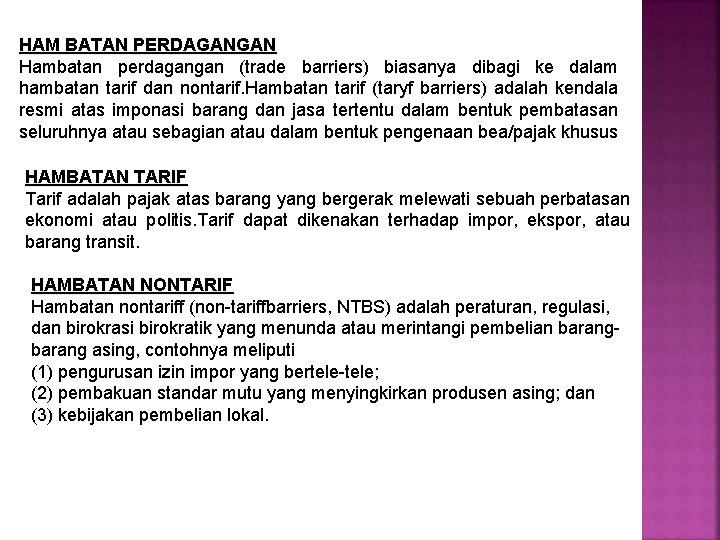 HAM BATAN PERDAGANGAN
Hambatan perdagangan (trade barriers) biasanya dibagi ke dalam hambatan tarif dan nontarif.Hambatan tarif (taryf barriers) adalah kendala resmi atas imponasi barang dan jasa tertentu dalam bentuk pembatasan seluruhnya atau sebagian atau dalam bentuk pengenaan bea/pajak khusus

HAMBATAN TARIF
Tarif adalah pajak atas barang yang bergerak melewati sebuah perbatasan ekonomi atau politis.Tarif dapat dikenakan terhadap impor, ekspor, atau barang transit.

HAMBATAN NONTARIF
Hambatan nontariff (non-tariffbarriers, NTBS) adalah peraturan, regulasi, dan birokrasi birokratik yang menunda atau merintangi pembelian barang-barang asing, contohnya meliputi
(1) pengurusan izin impor yang bertele-tele;
(2) pembakuan standar mutu yang menyingkirkan produsen asing; dan
(3) kebijakan pembelian lokal.